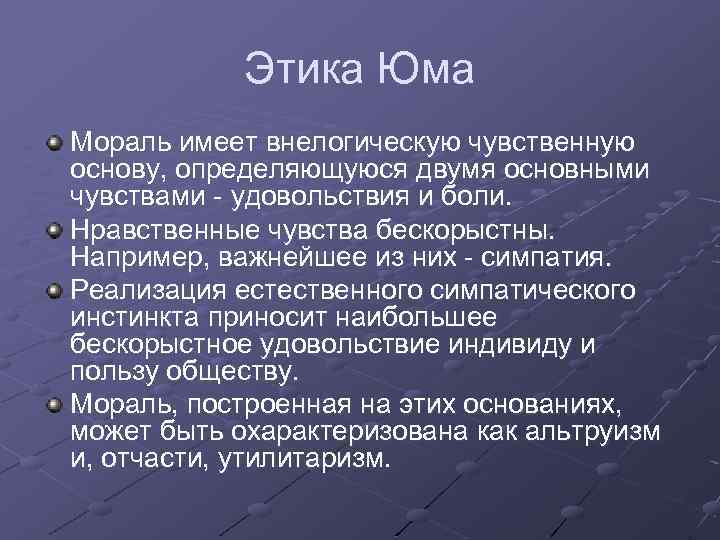 Этика Юма

Мораль имеет внелогическую чувственную основу, определяющуюся двумя основными чувствами - удовольствия и боли.

Нравственные чувства бескорыстны. Например, важнейшее из них - симпатия.

Реализация естественного симпатического инстинкта приносит наибольшее бескорыстное удовольствие индивиду и пользу обществу.

Мораль, построенная на этих основаниях, может быть охарактеризована как альтруизм и, отчасти, утилитаризм.